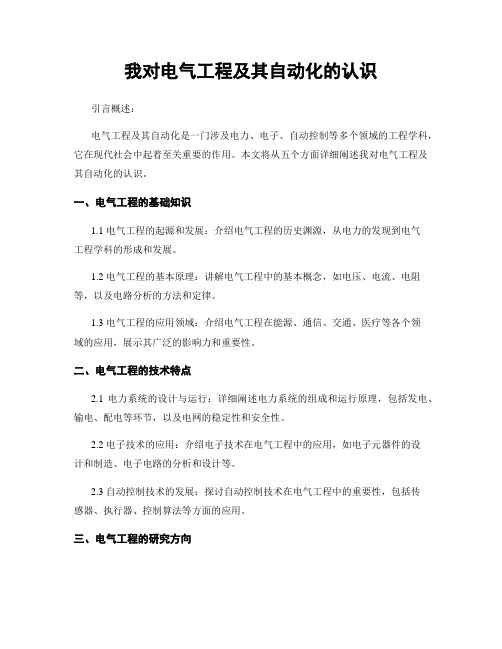 我对电气工程及其自动化的认识

引言概述：

电气工程及其自动化是一门涉及电力、电子、自动控制等多个领域的工程学科，它在现代社会中起着至关重要的作用。本文将从五个方面详细阐述我对电气工程及其自动化的认识。

一、电气工程的基础知识

1.1 电气工程的起源和发展：介绍电气工程的历史渊源，从电力的发现到电气工程学科的形成和发展。

1.2 电气工程的基本原理：讲解电气工程中的基本概念，如电压、电流、电阻等，以及电路分析的方法和定律。

1.3 电气工程的应用领域：介绍电气工程在能源、通信、交通、医疗等各个领域的应用，展示其广泛的影响力和重要性。

二、电气工程的技术特点

2.1 电力系统的设计与运行：详细阐述电力系统的组成和运行原理，包括发电、输电、配电等环节，以及电网的稳定性和安全性。

2.2 电子技术的应用：介绍电子技术在电气工程中的应用，如电子元器件的设计和制造、电子电路的分析和设计等。

2.3 自动控制技术的发展：探讨自动控制技术在电气工程中的重要性，包括传感器、执行器、控制算法等方面的应用。

三、电气工程的研究方向